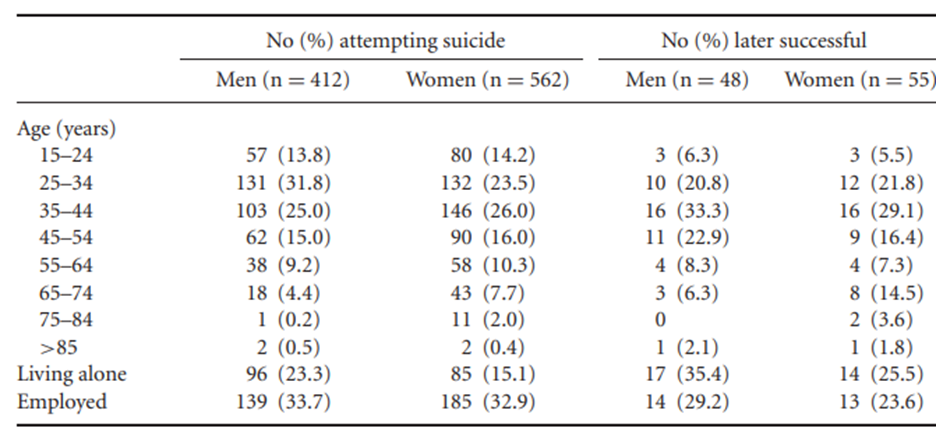 | | No (%) attempting suicide | | No (%) later successful | |
|---|---|---|---|---|
| | Men (n = 412) | Women (n = 562) | Men (n = 48) | Women (n = 55) |
| Age (years) | | | | |
| 15–24 | 57 (13.8) | 80 (14.2) | 3 (6.3) | 3 (5.5) |
| 25–34 | 131 (31.8) | 132 (23.5) | 10 (20.8) | 12 (21.8) |
| 35–44 | 103 (25.0) | 146 (26.0) | 16 (33.3) | 16 (29.1) |
| 45–54 | 62 (15.0) | 90 (16.0) | 11 (22.9) | 9 (16.4) |
| 55–64 | 38 (9.2) | 58 (10.3) | 4 (8.3) | 4 (7.3) |
| 65–74 | 18 (4.4) | 43 (7.7) | 3 (6.3) | 8 (14.5) |
| 75–84 | 1 (0.2) | 11 (2.0) | 0 | 2 (3.6) |
| >85 | 2 (0.5) | 2 (0.4) | 1 (2.1) | 1 (1.8) |
| Living alone | 96 (23.3) | 85 (15.1) | 17 (35.4) | 14 (25.5) |
| Employed | 139 (33.7) | 185 (32.9) | 14 (29.2) | 13 (23.6) |